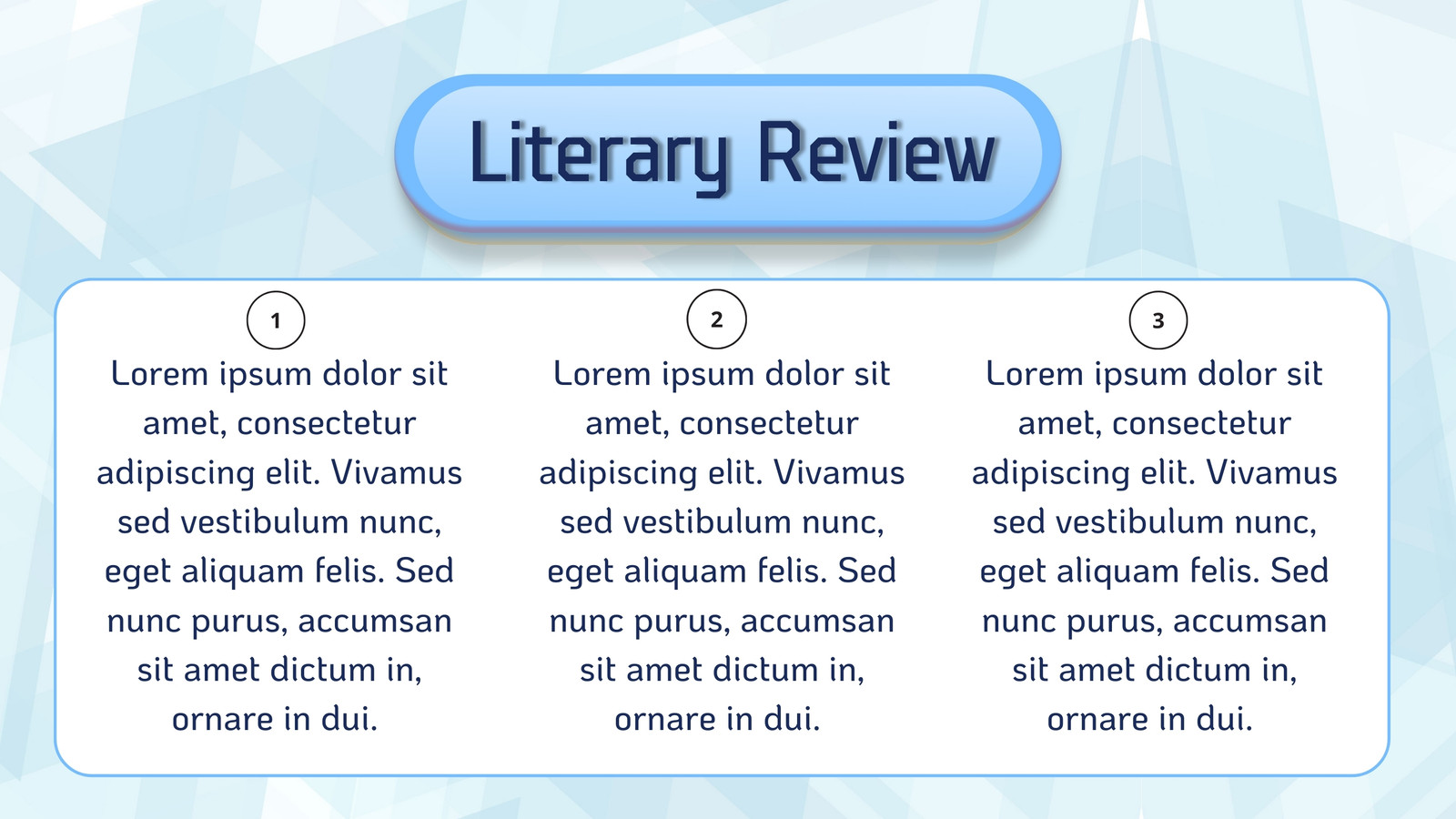 Literary Review

1

Lorem ipsum dolor sit amet, consectetur adipiscing elit. Vivamus sed vestibulum nunc, eget aliquam felis. Sed nunc purus, accumsan sit amet dictum in, ornare in dui.

2

Lorem ipsum dolor sit amet, consectetur adipiscing elit. Vivamus sed vestibulum nunc, eget aliquam felis. Sed nunc purus, accumsan sit amet dictum in, ornare in dui.

3

Lorem ipsum dolor sit amet, consectetur adipiscing elit. Vivamus sed vestibulum nunc, eget aliquam felis. Sed nunc purus, accumsan sit amet dictum in, ornare in dui.